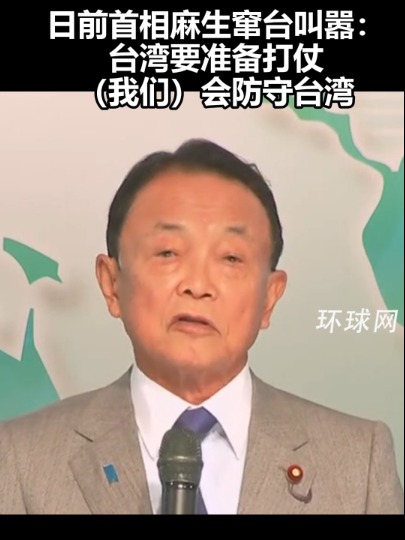 日前首相麻生窜台叫嚣：
台湾要准备打仗
（我们）会防守台湾

环球网